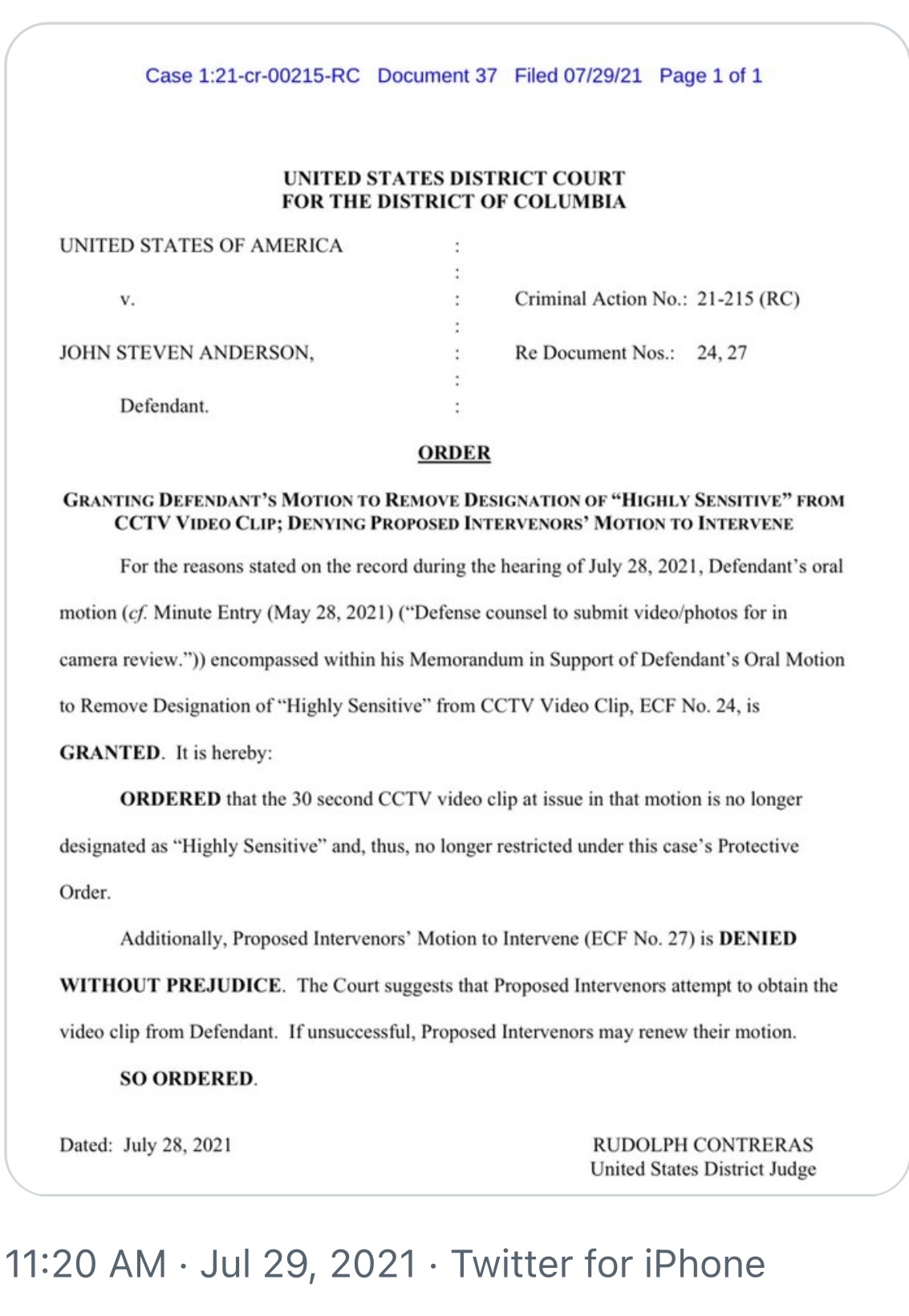 Case 1:21-cr-00215-RC Document 37 Filed 07/29/21 Page 1 of 1

UNITED STATES DISTRICT COURT
FOR THE DISTRICT OF COLUMBIA

UNITED STATES OF AMERICA :
:
v. : Criminal Action No.: 21-215 (RC)
:
JOHN STEVEN ANDERSON, : Re Document Nos.: 24, 27
:
Defendant. :

ORDER

GRANTING DEFENDANT'S MOTION TO REMOVE DESIGNATION OF "HIGHLY SENSITIVE" FROM CCTV VIDEO CLIP; DENYING PROPOSED INTERVENORS' MOTION TO INTERVENE

For the reasons stated on the record during the hearing of July 28, 2021, Defendant's oral motion (cf. Minute Entry (May 28, 2021) ("Defense counsel to submit video/photos for in camera review.")) encompassed within his Memorandum in Support of Defendant's Oral Motion to Remove Designation of "Highly Sensitive" from CCTV Video Clip, ECF No. 24, is GRANTED. It is hereby:

ORDERED that the 30 second CCTV video clip at issue in that motion is no longer designated as "Highly Sensitive" and, thus, no longer restricted under this case's Protective Order.

Additionally, Proposed Intervenors' Motion to Intervene (ECF No. 27) is DENIED WITHOUT PREJUDICE. The Court suggests that Proposed Intervenors attempt to obtain the video clip from Defendant. If unsuccessful, Proposed Intervenors may renew their motion.

SO ORDERED.

Dated: July 28, 2021

RUDOLPH CONTRERAS
United States District Judge

11:20 AM · Jul 29, 2021 · Twitter for iPhone